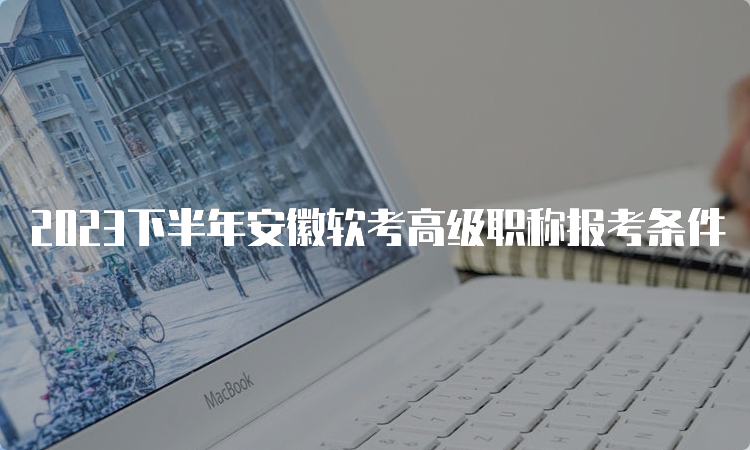 2023下半年安徽软考高级职称报考条件

MacBook